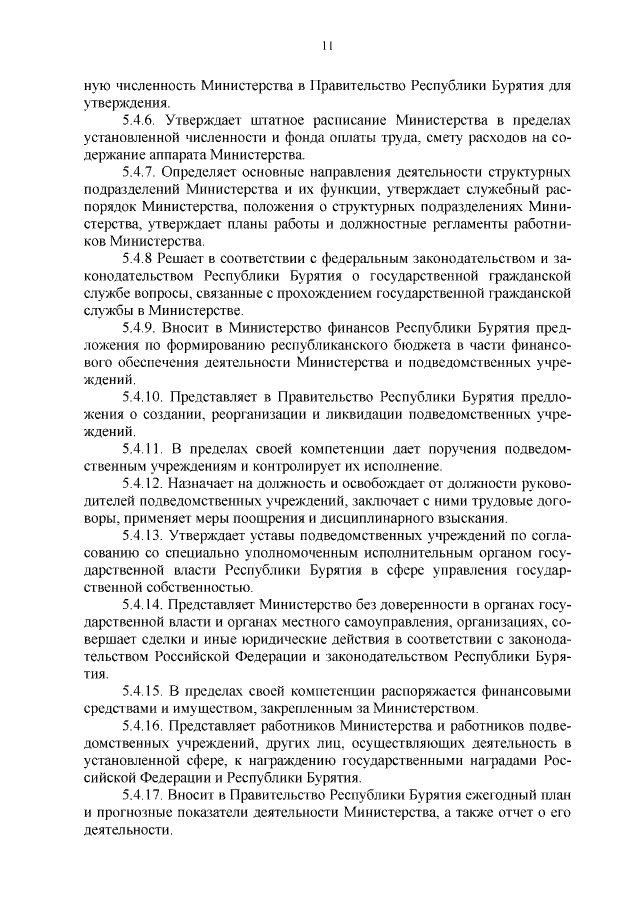 11

ную численность Министерства в Правительство Республики Бурятия для утверждения.

5.4.6. Утверждает штатное расписание Министерства в пределах установленной численности и фонда оплаты труда, смету расходов на содержание аппарата Министерства.

5.4.7. Определяет основные направления деятельности структурных подразделений Министерства и их функции, утверждает служебный распорядок Министерства, положения о структурных подразделениях Министерства, утверждает планы работы и должностные регламенты работников Министерства.

5.4.8 Решает в соответствии с федеральным законодательством и законодательством Республики Бурятия о государственной гражданской службе вопросы, связанные с прохождением государственной гражданской службы в Министерстве.

5.4.9. Вносит в Министерство финансов Республики Бурятия предложения по формированию республиканского бюджета в части финансового обеспечения деятельности Министерства и подведомственных учреждений.

5.4.10. Представляет в Правительство Республики Бурятия предложения о создании, реорганизации и ликвидации подведомственных учреждений.

5.4.11. В пределах своей компетенции дает поручения подведомственным учреждениям и контролирует их исполнение.

5.4.12. Назначает на должность и освобождает от должности руководителей подведомственных учреждений, заключает с ними трудовые договоры, применяет меры поощрения и дисциплинарного взыскания.

5.4.13. Утверждает уставы подведомственных учреждений по согласованию со специально уполномоченным исполнительным органом государственной власти Республики Бурятия в сфере управления государственной собственностью.

5.4.14. Представляет Министерство без доверенности в органах государственной власти и органах местного самоуправления, организациях, совершает сделки и иные юридические действия в соответствии с законодательством Российской Федерации и законодательством Республики Бурятия.

5.4.15. В пределах своей компетенции распоряжается финансовыми средствами и имуществом, закрепленным за Министерством.

5.4.16. Представляет работников Министерства и работников подведомственных учреждений, других лиц, осуществляющих деятельность в установленной сфере, к награждению государственными наградами Российской Федерации и Республики Бурятия.

5.4.17. Вносит в Правительство Республики Бурятия ежегодный план и прогнозные показатели деятельности Министерства, а также отчет о его деятельности.